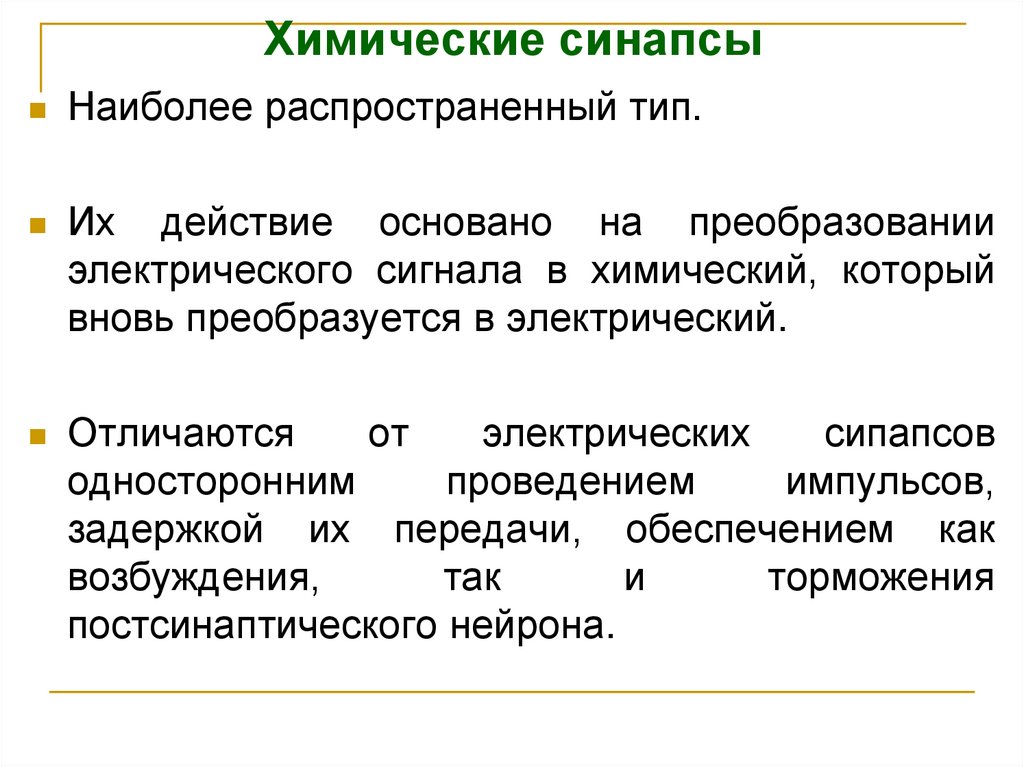 Химические синапсы

Наиболее распространенный тип.

Их действие основано на преобразовании электрического сигнала в химический, который вновь преобразуется в электрический.

Отличаются от электрических сипапсов односторонним проведением импульсов, задержкой их передачи, обеспечением как возбуждения, так и торможения постсинаптического нейрона.